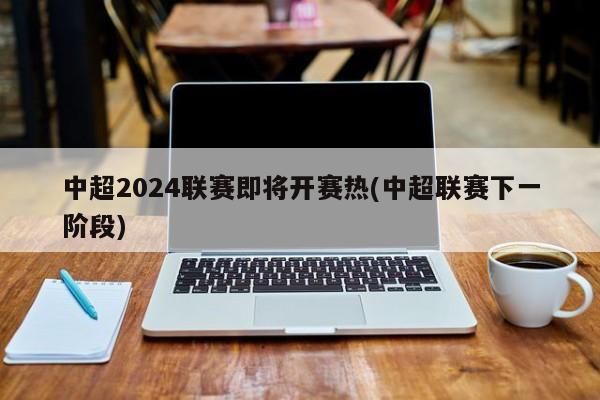 中超2024联赛即将开赛热(中超联赛下一阶段)